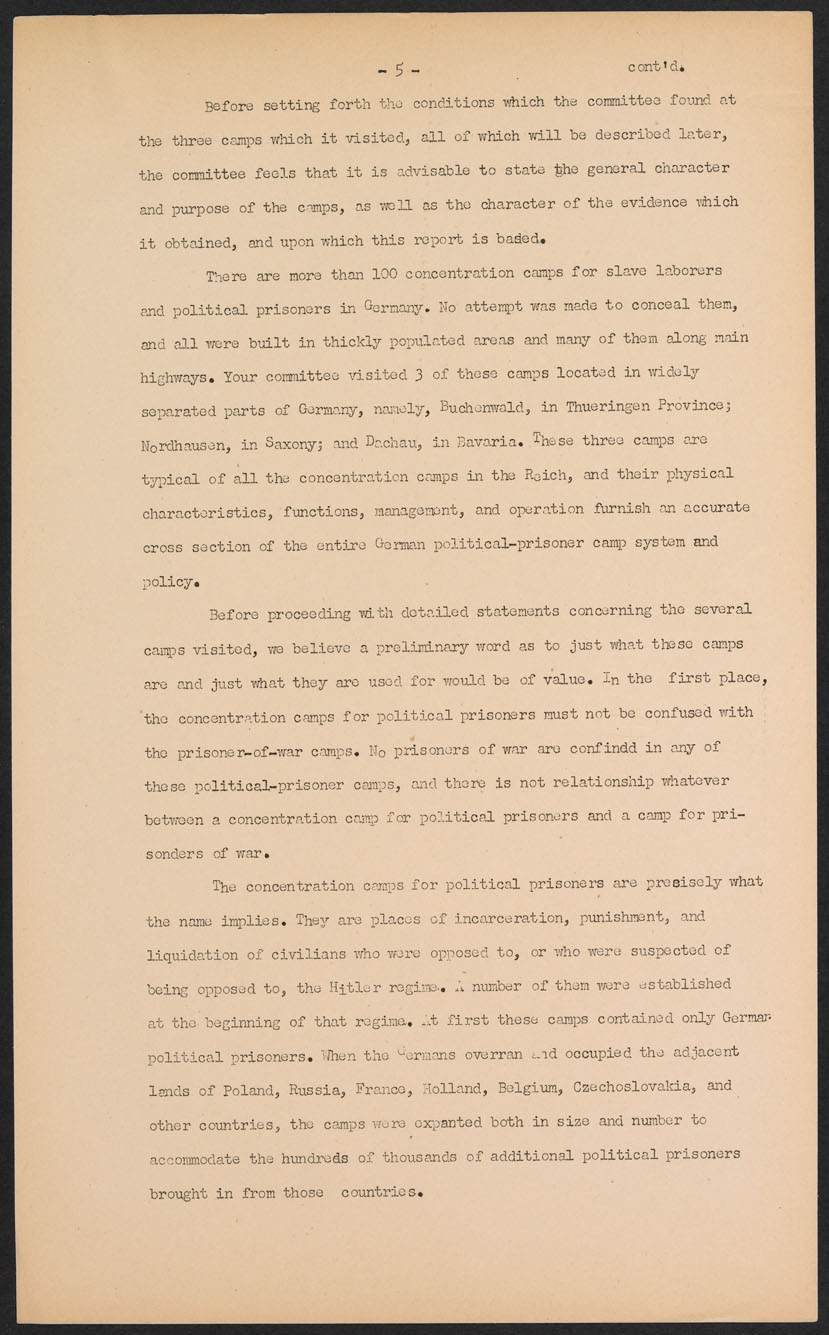 - 5 - cont'd.

Before setting forth the conditions which the committee found at the three camps which it visited, all of which will be described later, the committee feels that it is advisable to state the general character and purpose of the camps, as well as the character of the evidence which it obtained, and upon which this report is based.

There are more than 100 concentration camps for slave laborers and political prisoners in Germany. No attempt was made to conceal them, and all were built in thickly populated areas and many of them along main highways. Your committee visited 3 of these camps located in widely separated parts of Germany, namely, Buchenwald, in Thueringen Province; Nordhausen, in Saxony; and Dachau, in Bavaria. These three camps are typical of all the concentration camps in the Reich, and their physical characteristics, functions, management, and operation furnish an accurate cross section of the entire German political-prisoner camp system and policy.

Before proceeding with detailed statements concerning the several camps visited, we believe a preliminary word as to just what these camps are and just what they are used for would be of value. In the first place, the concentration camps for political prisoners must not be confused with the prisoner-of-war camps. No prisoners of war are confindd in any of these political-prisoner camps, and there is not relationship whatever between a concentration camp for political prisoners and a camp for prisonders of war.

The concentration camps for political prisoners are precisely what the name implies. They are places of incarceration, punishment, and liquidation of civilians who were opposed to, or who were suspected of being opposed to, the Hitler regime. A number of them were established at the beginning of that regime. At first these camps contained only German political prisoners. When the Germans overran and occupied the adjacent lands of Poland, Russia, France, Holland, Belgium, Czechoslovakia, and other countries, the camps were expanted both in size and number to accommodate the hundreds of thousands of additional political prisoners brought in from those countries.